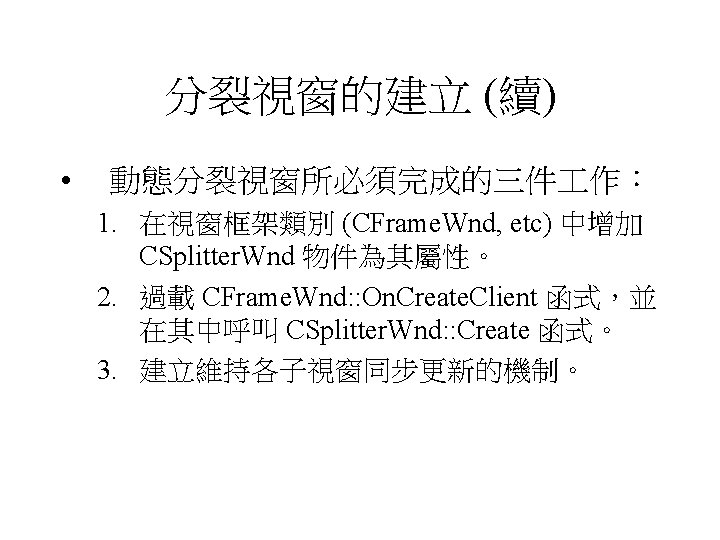 分裂視窗的建立(續)

• 動態分裂視窗所必須完成的三件工作：

1.在視窗框架類別(CFrameWnd, etc)中增加CSplitterWnd物件為其屬性。

2.過載CFrameWnd::OnCreateClient函式，並在其中呼叫CSplitterWnd::Create函式。

3.建立維持各子視窗同步更新的機制。